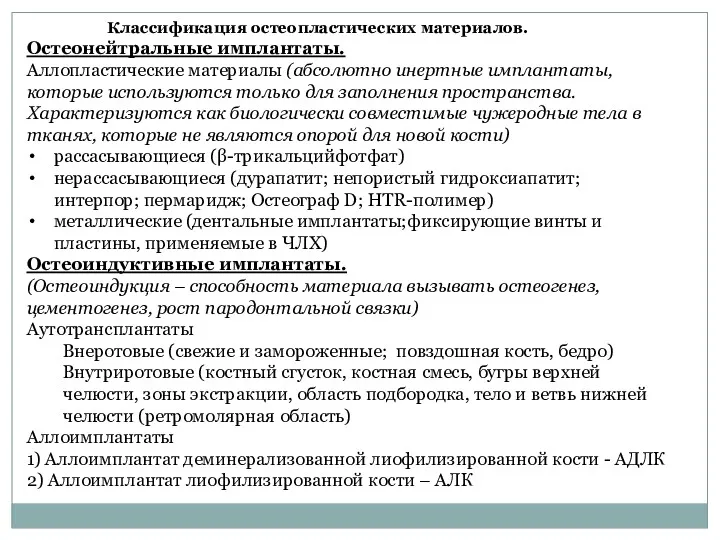 Классификация остеопластических материалов.
Остеонейтральные имплантаты.
Аллопластические материалы (абсолютно инертные имплантаты, которые используются только для заполнения пространства. Характеризуются как биологически совместимые чужеродные тела в тканях, которые не являются опорой для новой кости)
• рассасывающиеся (β-трикальцийфотфат)
• нерассасывающиеся (дурапатит; непористый гидроксиапатит; интерпор; пермаридж; Остеограф D; HTR-полимер)
• металлические (дентальные имплантаты;фиксирующие винты и пластины, применяемые в ЧЛХ)
Остеоиндуктивные имплантаты.
(Остеоиндукция – способность материала вызывать остеогенез, цементогенез, рост пародонтальной связки)
Аутотрансплантаты
Внеротовые (свежие и замороженные; повздошная кость, бедро)
Внутриротовые (костный сгусток, костная смесь, бугры верхней челюсти, зоны экстракции, область подбородка, тело и ветвь нижней челюсти (ретромолярная область)
Аллоимплантаты
1) Аллоимплантат деминерализованной лиофилизированной кости - АДЛК
2) Аллоимплантат лиофилизированной кости – АЛК